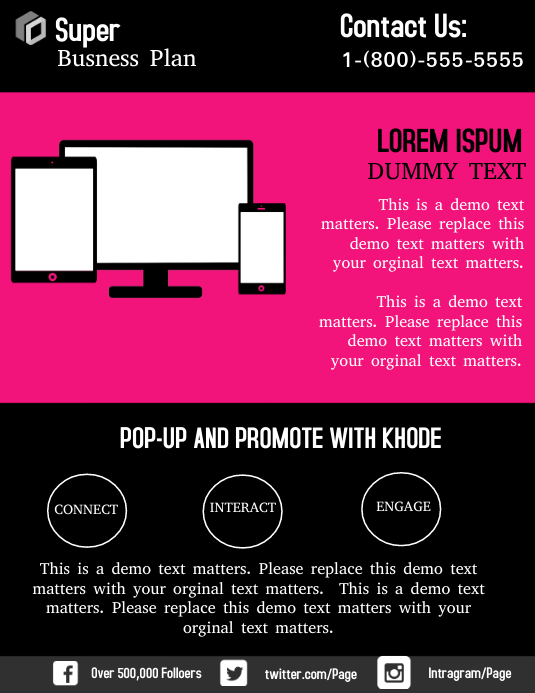 Super
Busness Plan

Contact Us:
1-(800)-555-5555

LOREM ISPUM
DUMMY TEXT

This is a demo text matters. Please replace this demo text matters with your orginal text matters.

This is a demo text matters. Please replace this demo text matters with your orginal text matters.

POP-UP AND PROMOTE WITH KHODE

CONNECT

INTERACT

ENGAGE

This is a demo text matters. Please replace this demo text matters with your orginal text matters. This is a demo text matters. Please replace this demo text matters with your orginal text matters.

Over 500,000 Folloers

twitter.com/Page

Intragram/Page